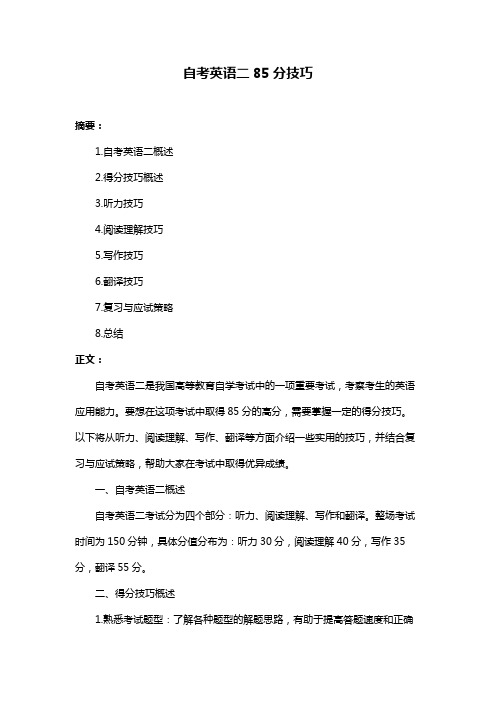 自考英语二 85 分技巧

摘要：

1.自考英语二概述

2.得分技巧概述

3.听力技巧

4.阅读理解技巧

5.写作技巧

6.翻译技巧

7.复习与应试策略

8.总结

正文：

自考英语二是我国高等教育自学考试中的一项重要考试，考察考生的英语应用能力。要想在这项考试中取得 85 分的高分，需要掌握一定的得分技巧。以下将从听力、阅读理解、写作、翻译等方面介绍一些实用的技巧，并结合复习与应试策略，帮助大家在考试中取得优异成绩。

一、自考英语二概述

自考英语二考试分为四个部分：听力、阅读理解、写作和翻译。整场考试时间为 150 分钟，具体分值分布为：听力 30 分，阅读理解 40 分，写作 35 分，翻译 55 分。

二、得分技巧概述

1.熟悉考试题型：了解各种题型的解题思路，有助于提高答题速度和正确